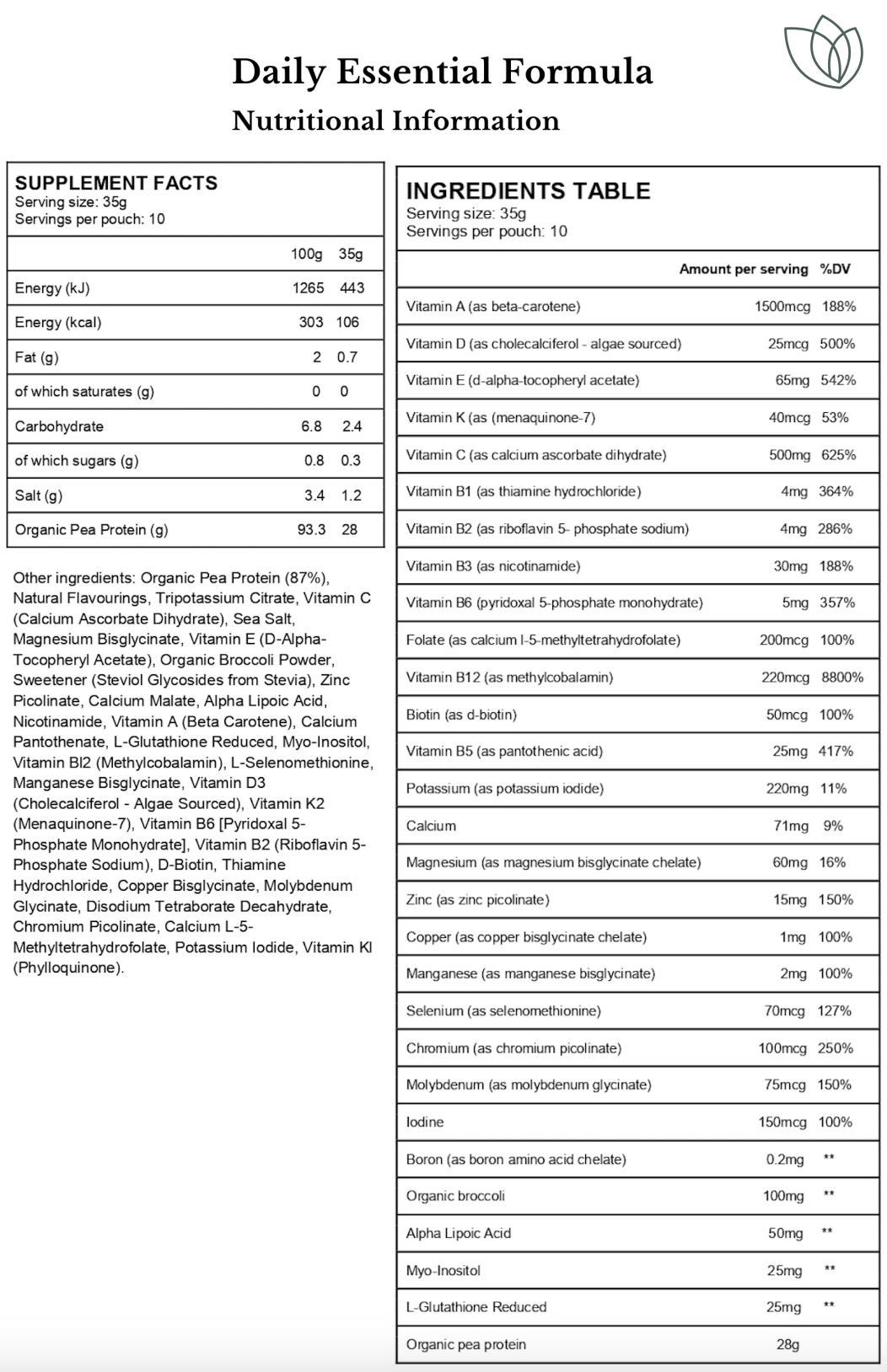 Daily Essential Formula
Nutritional Information

SUPPLEMENT FACTS
Serving size: 35g
Servings per pouch: 10

| | 100g | 35g |
|---|---|---|
| Energy (kJ) | 1265 | 443 |
| Energy (kcal) | 303 | 106 |
| Fat (g) | 2 | 0.7 |
| of which saturates (g) | 0 | 0 |
| Carbohydrate | 6.8 | 2.4 |
| of which sugars (g) | 0.8 | 0.3 |
| Salt (g) | 3.4 | 1.2 |
| Organic Pea Protein (g) | 93.3 | 28 |

Other ingredients: Organic Pea Protein (87%), Natural Flavourings, Tripotassium Citrate, Vitamin C (Calcium Ascorbate Dihydrate), Sea Salt, Magnesium Bisglycinate, Vitamin E (D-Alpha-Tocopheryl Acetate), Organic Broccoli Powder, Sweetener (Steviol Glycosides from Stevia), Zinc Picolinate, Calcium Malate, Alpha Lipoic Acid, Nicotinamide, Vitamin A (Beta Carotene), Calcium Pantothenate, L-Glutathione Reduced, Myo-Inositol, Vitamin Bl2 (Methylcobalamin), L-Selenomethionine, Manganese Bisglycinate, Vitamin D3 (Cholecalciferol - Algae Sourced), Vitamin K2 (Menaquinone-7), Vitamin B6 [Pyridoxal 5-Phosphate Monohydrate], Vitamin B2 (Riboflavin 5-Phosphate Sodium), D-Biotin, Thiamine Hydrochloride, Copper Bisglycinate, Molybdenum Glycinate, Disodium Tetraborate Decahydrate, Chromium Picolinate, Calcium L-5-Methyltetrahydrofolate, Potassium Iodide, Vitamin Kl (Phylloquinone).

INGREDIENTS TABLE
Serving size: 35g
Servings per pouch: 10

| | Amount per serving | %DV |
|---|---|---|
| Vitamin A (as beta-carotene) | 1500mcg | 188% |
| Vitamin D (as cholecalciferol - algae sourced) | 25mcg | 500% |
| Vitamin E (d-alpha-tocopheryl acetate) | 65mg | 542% |
| Vitamin K (as (menaquinone-7) | 40mcg | 53% |
| Vitamin C (as calcium ascorbate dihydrate) | 500mg | 625% |
| Vitamin B1 (as thiamine hydrochloride) | 4mg | 364% |
| Vitamin B2 (as riboflavin 5- phosphate sodium) | 4mg | 286% |
| Vitamin B3 (as nicotinamide) | 30mg | 188% |
| Vitamin B6 (pyridoxal 5-phosphate monohydrate) | 5mg | 357% |
| Folate (as calcium l-5-methyltetrahydrofolate) | 200mcg | 100% |
| Vitamin B12 (as methylcobalamin) | 220mcg | 8800% |
| Biotin (as d-biotin) | 50mcg | 100% |
| Vitamin B5 (as pantothenic acid) | 25mg | 417% |
| Potassium (as potassium iodide) | 220mg | 11% |
| Calcium | 71mg | 9% |
| Magnesium (as magnesium bisglycinate chelate) | 60mg | 16% |
| Zinc (as zinc picolinate) | 15mg | 150% |
| Copper (as copper bisglycinate chelate) | 1mg | 100% |
| Manganese (as manganese bisglycinate) | 2mg | 100% |
| Selenium (as selenomethionine) | 70mcg | 127% |
| Chromium (as chromium picolinate) | 100mcg | 250% |
| Molybdenum (as molybdenum glycinate) | 75mcg | 150% |
| Iodine | 150mcg | 100% |
| Boron (as boron amino acid chelate) | 0.2mg | ** |
| Organic broccoli | 100mg | ** |
| Alpha Lipoic Acid | 50mg | ** |
| Myo-Inositol | 25mg | ** |
| L-Glutathione Reduced | 25mg | ** |
| Organic pea protein | 28g | |